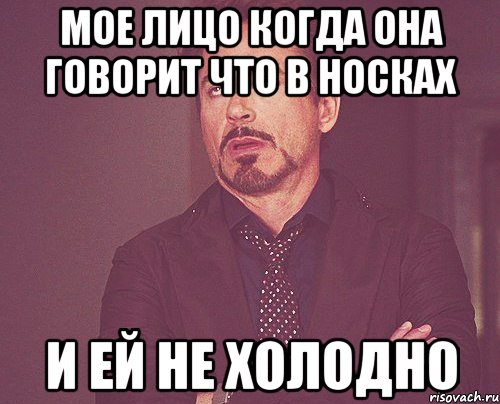 МОЕ ЛИЦО КОГДА ОНА ГОВОРИТ ЧТО В НОСКАХ

И ЕЙ НЕ ХОЛОДНО

risovach.ru